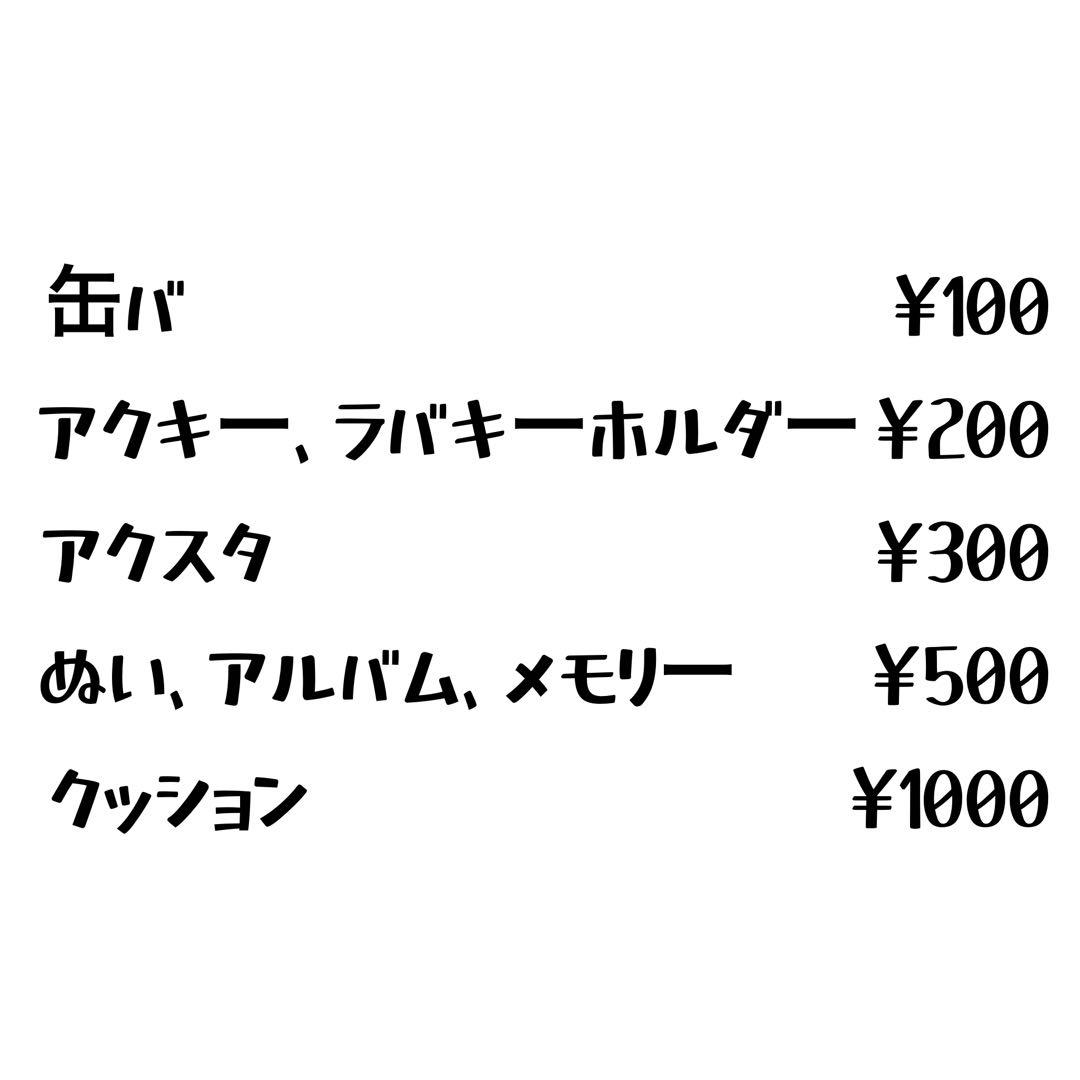 缶バ ¥100

アクキー、ラバキーホルダー ¥200

アクスタ ¥300

ぬい、アルバム、メモリー ¥500

クッション ¥1000